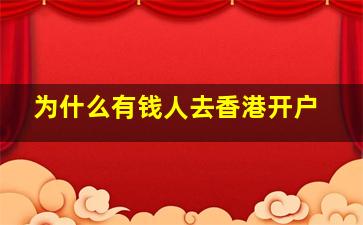 为什么有钱人去香港开户